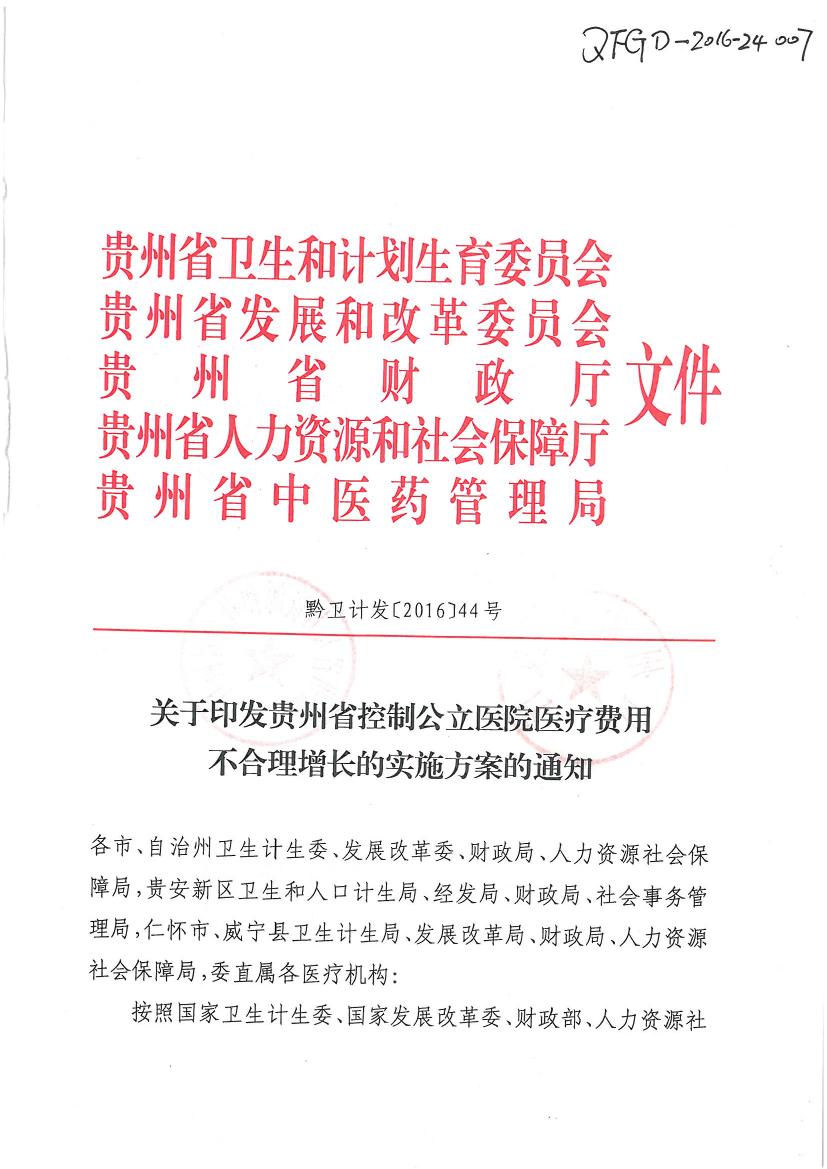 QFGD-2016-24 007

贵州省卫生和计划生育委员会
贵州省发展和改革委员会
贵州省财政厅
贵州省人力资源和社会保障厅
贵州省中医药管理局
文件

黔卫计发〔2016〕44号

关于印发贵州省控制公立医院医疗费用不合理增长的实施方案的通知

各市、自治州卫生计生委、发展改革委、财政局、人力资源社会保障局，贵安新区卫生和人口计生局、经发局、财政局、社会事务管理局，仁怀市、威宁县卫生计生局、发展改革局、财政局、人力资源社会保障局，委直属各医疗机构：

按照国家卫生计生委、国家发展改革委、财政部、人力资源社